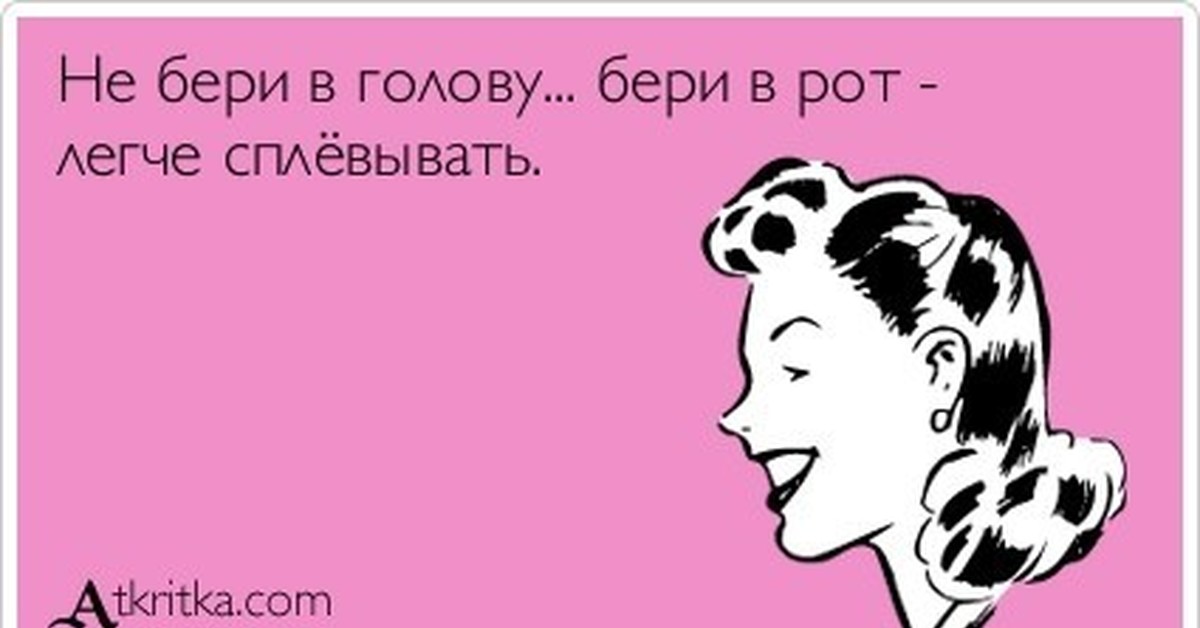 Не бери в голову... бери в рот - легче сплёвывать.

Atkritka.com